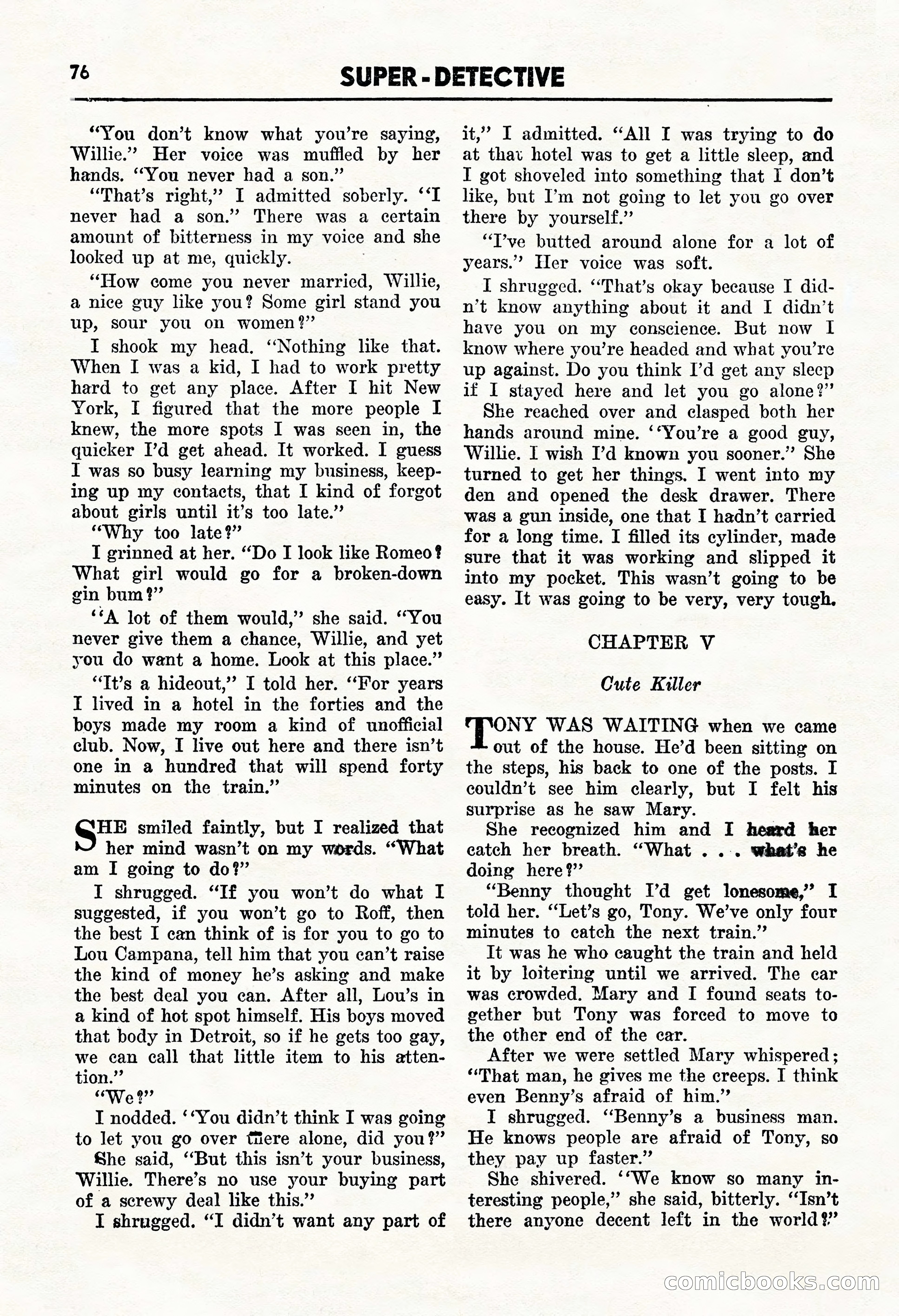 76

SUPER-DETECTIVE

"You don't know what you're saying, Willie." Her voice was muffled by her hands. "You never had a son."

"That's right," I admitted soberly. "I never had a son." There was a certain amount of bitterness in my voice and she looked up at me, quickly.

"How come you never married, Willie, a nice guy like you? Some girl stand you up, sour you on women?"

I shook my head. "Nothing like that. When I was a kid, I had to work pretty hard to get any place. After I hit New York, I figured that the more people I knew, the more spots I was seen in, the quicker I'd get ahead. It worked. I guess I was so busy learning my business, keeping up my contacts, that I kind of forgot about girls until it's too late."

"Why too late?"

I grinned at her. "Do I look like Romeo? What girl would go for a broken-down gin bum?"

"A lot of them would," she said. "You never give them a chance, Willie, and yet you do want a home. Look at this place."

"It's a hideout," I told her. "For years I lived in a hotel in the forties and the boys made my room a kind of unofficial club. Now, I live out here and there isn't one in a hundred that will spend forty minutes on the train."

SHE smiled faintly, but I realized that her mind wasn't on my words. "What am I going to do?"

I shrugged. "If you won't do what I suggested, if you won't go to Roff, then the best I can think of is for you to go to Lou Campana, tell him that you can't raise the kind of money he's asking and make the best deal you can. After all, Lou's in a kind of hot spot himself. His boys moved that body in Detroit, so if he gets too gay, we can call that little item to his attention."

"We?"

I nodded. "You didn't think I was going to let you go over there alone, did you?"

She said, "But this isn't your business, Willie. There's no use your buying part of a screwy deal like this."

I shrugged. "I didn't want any part of it," I admitted. "All I was trying to do at that hotel was to get a little sleep, and I got shoveled into something that I don't like, but I'm not going to let you go over there by yourself."

"I've butted around alone for a lot of years." Her voice was soft.

I shrugged. "That's okay because I didn't know anything about it and I didn't have you on my conscience. But now I know where you're headed and what you're up against. Do you think I'd get any sleep if I stayed here and let you go alone?"

She reached over and clasped both her hands around mine. "You're a good guy, Willie. I wish I'd known you sooner." She turned to get her things. I went into my den and opened the desk drawer. There was a gun inside, one that I hadn't carried for a long time. I filled its cylinder, made sure that it was working and slipped it into my pocket. This wasn't going to be easy. It was going to be very, very tough.

CHAPTER V

Cute Killer

TONY WAS WAITING when we came out of the house. He'd been sitting on the steps, his back to one of the posts. I couldn't see him clearly, but I felt his surprise as he saw Mary.

She recognized him and I heard her catch her breath. "What . . . what's he doing here?"

"Benny thought I'd get lonesome," I told her. "Let's go, Tony. We've only four minutes to catch the next train."

It was he who caught the train and held it by loitering until we arrived. The car was crowded. Mary and I found seats together but Tony was forced to move to the other end of the car.

After we were settled Mary whispered; "That man, he gives me the creeps. I think even Benny's afraid of him."

I shrugged. "Benny's a business man. He knows people are afraid of Tony, so they pay up faster."

She shivered. "We know so many interesting people," she said, bitterly. "Isn't there anyone decent left in the world?"

comicbooks.com